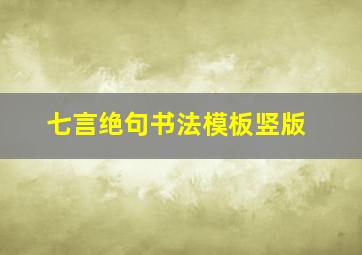 七言绝句书法模板竖版